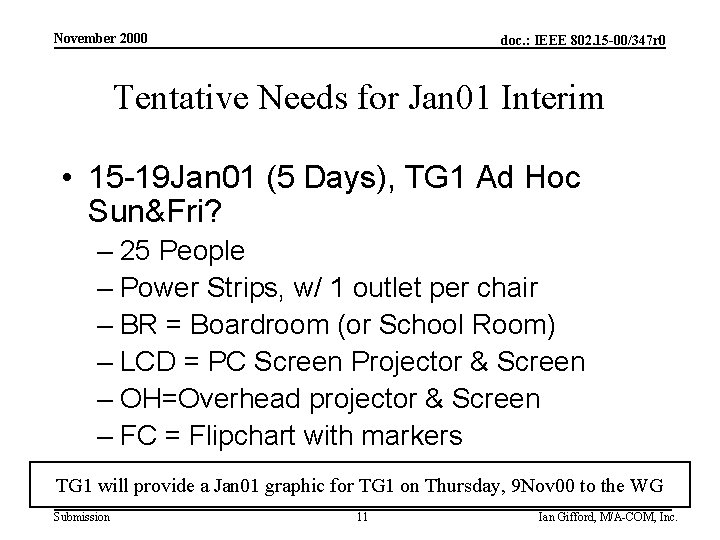 November 2000

doc.: IEEE 802.15-00/347r0

Tentative Needs for Jan01 Interim

• 15-19Jan01 (5 Days), TG1 Ad Hoc Sun&Fri?
– 25 People
– Power Strips, w/ 1 outlet per chair
– BR = Boardroom (or School Room)
– LCD = PC Screen Projector & Screen
– OH=Overhead projector & Screen
– FC = Flipchart with markers

TG1 will provide a Jan01 graphic for TG1 on Thursday, 9Nov00 to the WG

Submission

11

Ian Gifford, M/A-COM, Inc.